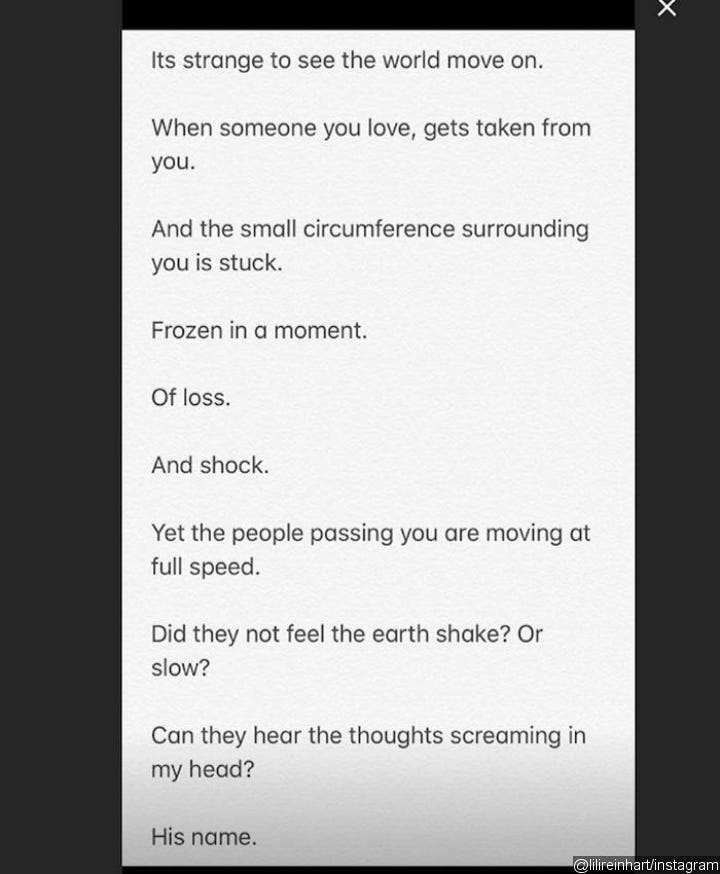 Its strange to see the world move on.

When someone you love, gets taken from you.

And the small circumference surrounding you is stuck.

Frozen in a moment.

Of loss.

And shock.

Yet the people passing you are moving at full speed.

Did they not feel the earth shake? Or slow?

Can they hear the thoughts screaming in my head?

His name.

@lilireinhart/instagram